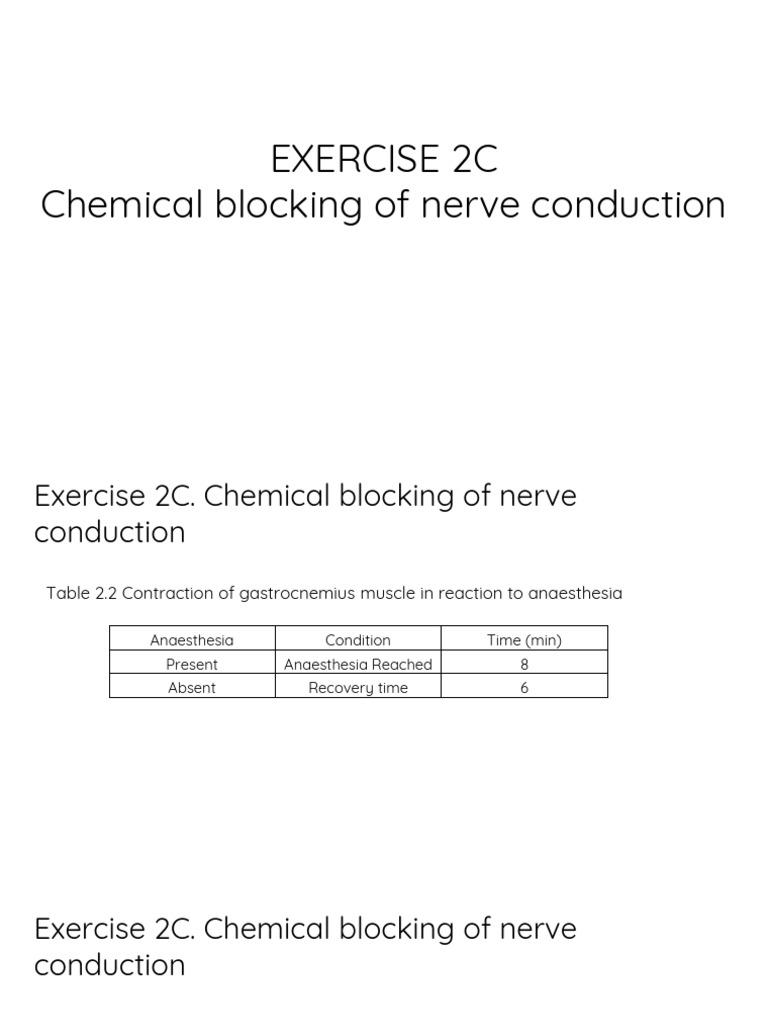 EXERCISE 2C
Chemical blocking of nerve conduction

Exercise 2C. Chemical blocking of nerve conduction

Table 2.2 Contraction of gastrocnemius muscle in reaction to anaesthesia

| Anaesthesia | Condition | Time (min) |
|---|---|---|
| Present | Anaesthesia Reached | 8 |
| Absent | Recovery time | 6 |

Exercise 2C. Chemical blocking of nerve conduction